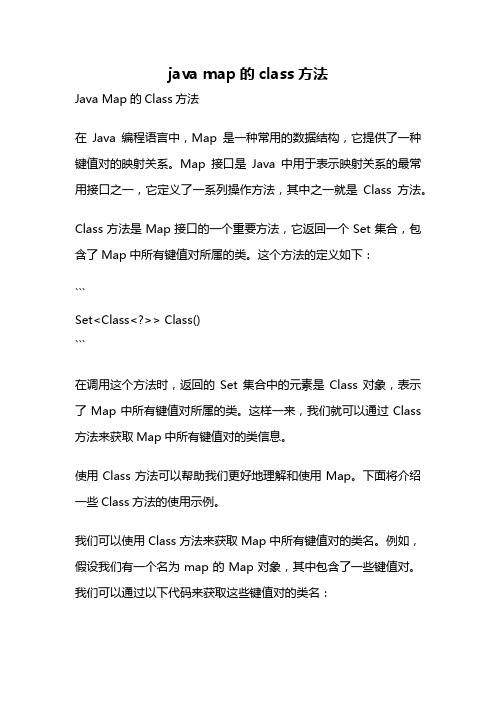 java map 的 class 方法

Java Map 的 Class 方法

在 Java 编程语言中，Map 是一种常用的数据结构，它提供了一种键值对的映射关系。Map 接口是 Java 中用于表示映射关系的最常用接口之一，它定义了一系列操作方法，其中之一就是 Class 方法。

Class 方法是 Map 接口的一个重要方法，它返回一个 Set 集合，包含了 Map 中所有键值对所属的类。这个方法的定义如下：

```

Set<Class<?>> Class()

```

在调用这个方法时，返回的 Set 集合中的元素是 Class 对象，表示了 Map 中所有键值对所属的类。这样一来，我们就可以通过 Class 方法来获取 Map 中所有键值对的类信息。

使用 Class 方法可以帮助我们更好地理解和使用 Map。下面将介绍一些 Class 方法的使用示例。

我们可以使用 Class 方法来获取 Map 中所有键值对的类名。例如，假设我们有一个名为 map 的 Map 对象，其中包含了一些键值对。我们可以通过以下代码来获取这些键值对的类名：